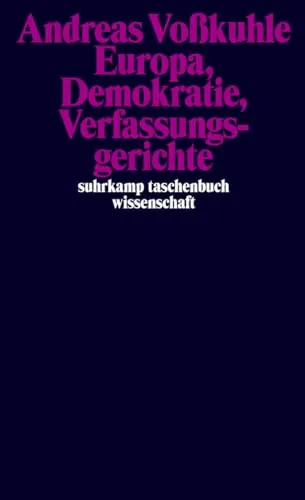 Andreas Voßkuhle
Europa, Demokratie, Verfassungsgerichte
suhrkamp taschenbuch wissenschaft